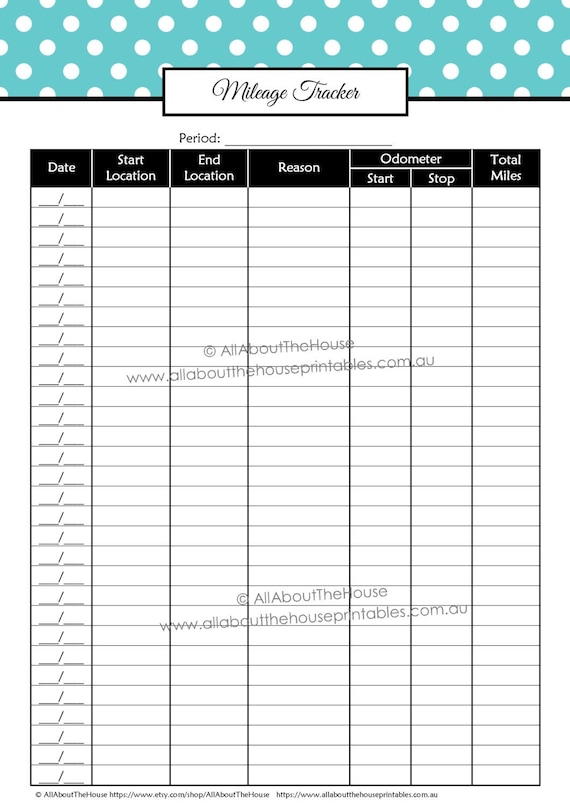 Mileage Tracker

Period: ____________________

| Date | Start Location | End Location | Reason | Odometer Start | Odometer Stop | Total Miles |
|---|---|---|---|---|---|---|
| ___/___ | | | | | | |
| ___/___ | | | | | | |
| ___/___ | | | | | | |
| ___/___ | | | | | | |
| ___/___ | | | | | | |
| ___/___ | | | | | | |
| ___/___ | | | | | | |
| ___/___ | | | | | | |
| ___/___ | | | | | | |
| ___/___ | | | | | | |
| ___/___ | | | | | | |
| ___/___ | | | | | | |
| ___/___ | | | | | | |
| ___/___ | | | | | | |
| ___/___ | | | | | | |
| ___/___ | | | | | | |
| ___/___ | | | | | | |
| ___/___ | | | | | | |
| ___/___ | | | | | | |
| ___/___ | | | | | | |
| ___/___ | | | | | | |
| ___/___ | | | | | | |
| ___/___ | | | | | | |
| ___/___ | | | | | | |
| ___/___ | | | | | | |
| ___/___ | | | | | | |
| ___/___ | | | | | | |
| ___/___ | | | | | | |
| ___/___ | | | | | | |
| ___/___ | | | | | | |

© AllAboutTheHouse
www.allaboutthehouseprintables.com.au

© AllAboutTheHouse
www.allaboutthehouseprintables.com.au

© AllAboutTheHouse https://www.etsy.com/shop/AllAboutTheHouse https://www.allaboutthehouseprintables.com.au